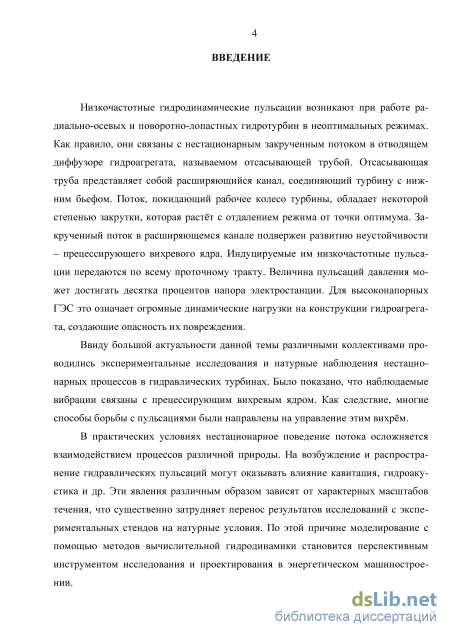 4

ВВЕДЕНИЕ

Низкочастотные гидродинамические пульсации возникают при работе радиально-осевых и поворотно-лопастных гидротурбин в неоптимальных режимах. Как правило, они связаны с нестационарным закрученным потоком в отводящем диффузоре гидроагрегата, называемом отсасывающей трубой. Отсасывающая труба представляет собой расширяющийся канал, соединяющий турбину с нижним бьефом. Поток, покидающий рабочее колесо турбины, обладает некоторой степенью закрутки, которая растёт с отдалением режима от точки оптимума. Закрученный поток в расширяющемся канале подвержен развитию неустойчивости – прецессирующего вихревого ядра. Индуцируемые им низкочастотные пульсации передаются по всему проточному тракту. Величина пульсаций давления может достигать десятка процентов напора электростанции. Для высоконапорных ГЭС это означает огромные динамические нагрузки на конструкции гидроагрегата, создающие опасность их повреждения.

Ввиду большой актуальности данной темы различными коллективами проводились экспериментальные исследования и натурные наблюдения нестационарных процессов в гидравлических турбинах. Было показано, что наблюдаемые вибрации связаны с прецессирующим вихревым ядром. Как следствие, многие способы борьбы с пульсациями были направлены на управление этим вихрём.

В практических условиях нестационарное поведение потока осложняется взаимодействием процессов различной природы. На возбуждение и распространение гидравлических пульсаций могут оказывать влияние кавитация, гидроакустика и др. Эти явления различным образом зависят от характерных масштабов течения, что существенно затрудняет перенос результатов исследований с экспериментальных стендов на натурные условия. По этой причине моделирование с помощью методов вычислительной гидродинамики становится перспективным инструментом исследования и проектирования в энергетическом машиностроении.

dsLib.net
библиотека диссертаций